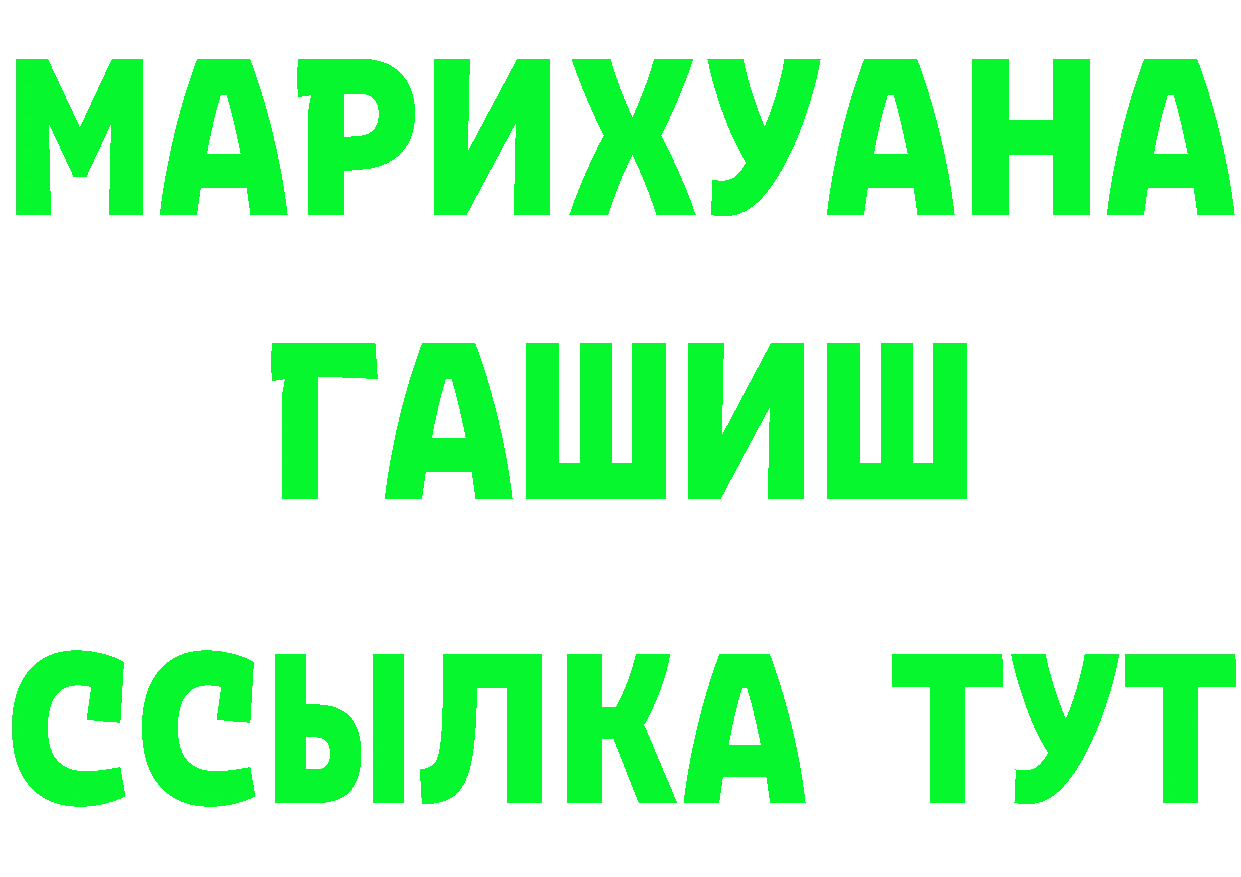 МАРИХУАНА
ГАШИШ
ССЫЛКА ТУТ